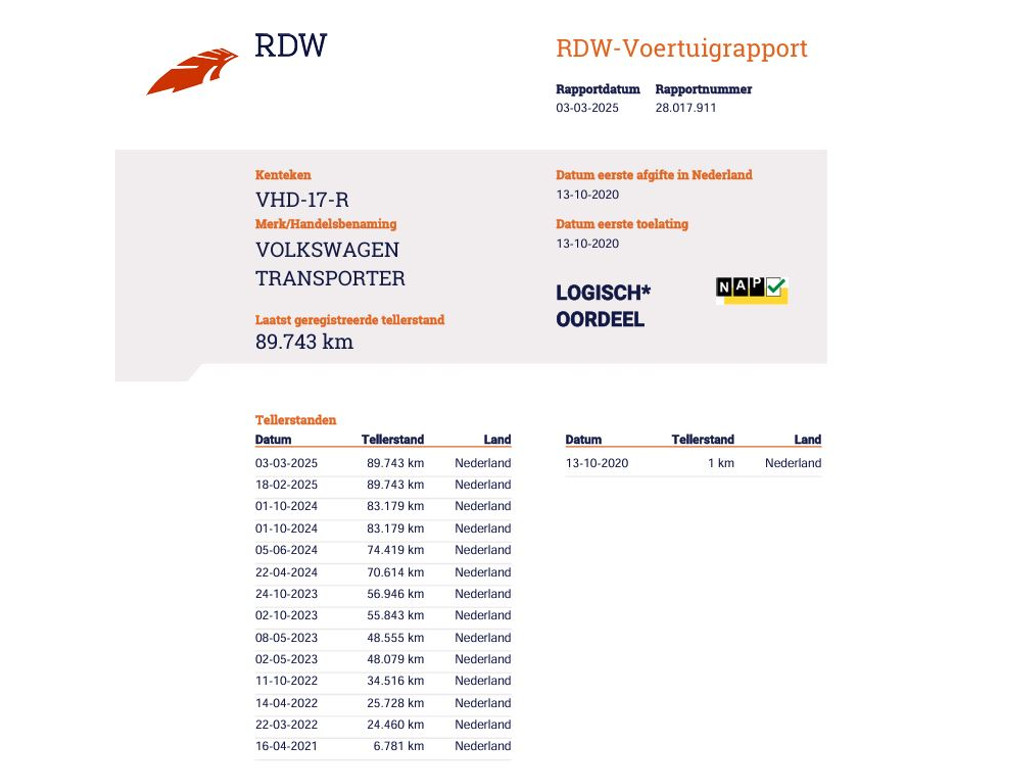 RDW

RDW-Voertuigrapport

Rapportdatum 03-03-2025
Rapportnummer 28.017.911

Kenteken
VHD-17-R

Merk/Handelsbenaming
VOLKSWAGEN TRANSPORTER

Laatst geregistreerde tellerstand
89.743 km

Datum eerste afgifte in Nederland
13-10-2020

Datum eerste toelating
13-10-2020

LOGISCH* OORDEEL

NAP

Tellerstanden

| Datum | Tellerstand | Land |
|---|---|---|
| 03-03-2025 | 89.743 km | Nederland |
| 18-02-2025 | 89.743 km | Nederland |
| 01-10-2024 | 83.179 km | Nederland |
| 01-10-2024 | 83.179 km | Nederland |
| 05-06-2024 | 74.419 km | Nederland |
| 22-04-2024 | 70.614 km | Nederland |
| 24-10-2023 | 56.946 km | Nederland |
| 02-10-2023 | 55.843 km | Nederland |
| 08-05-2023 | 48.555 km | Nederland |
| 02-05-2023 | 48.079 km | Nederland |
| 11-10-2022 | 34.516 km | Nederland |
| 14-04-2022 | 25.728 km | Nederland |
| 22-03-2022 | 24.460 km | Nederland |
| 16-04-2021 | 6.781 km | Nederland |

| Datum | Tellerstand | Land |
|---|---|---|
| 13-10-2020 | 1 km | Nederland |